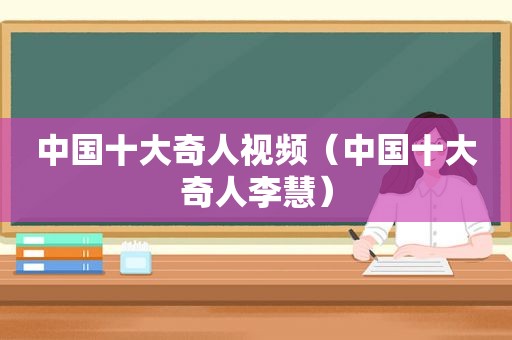 中国十大奇人视频（中国十大奇人李慧）